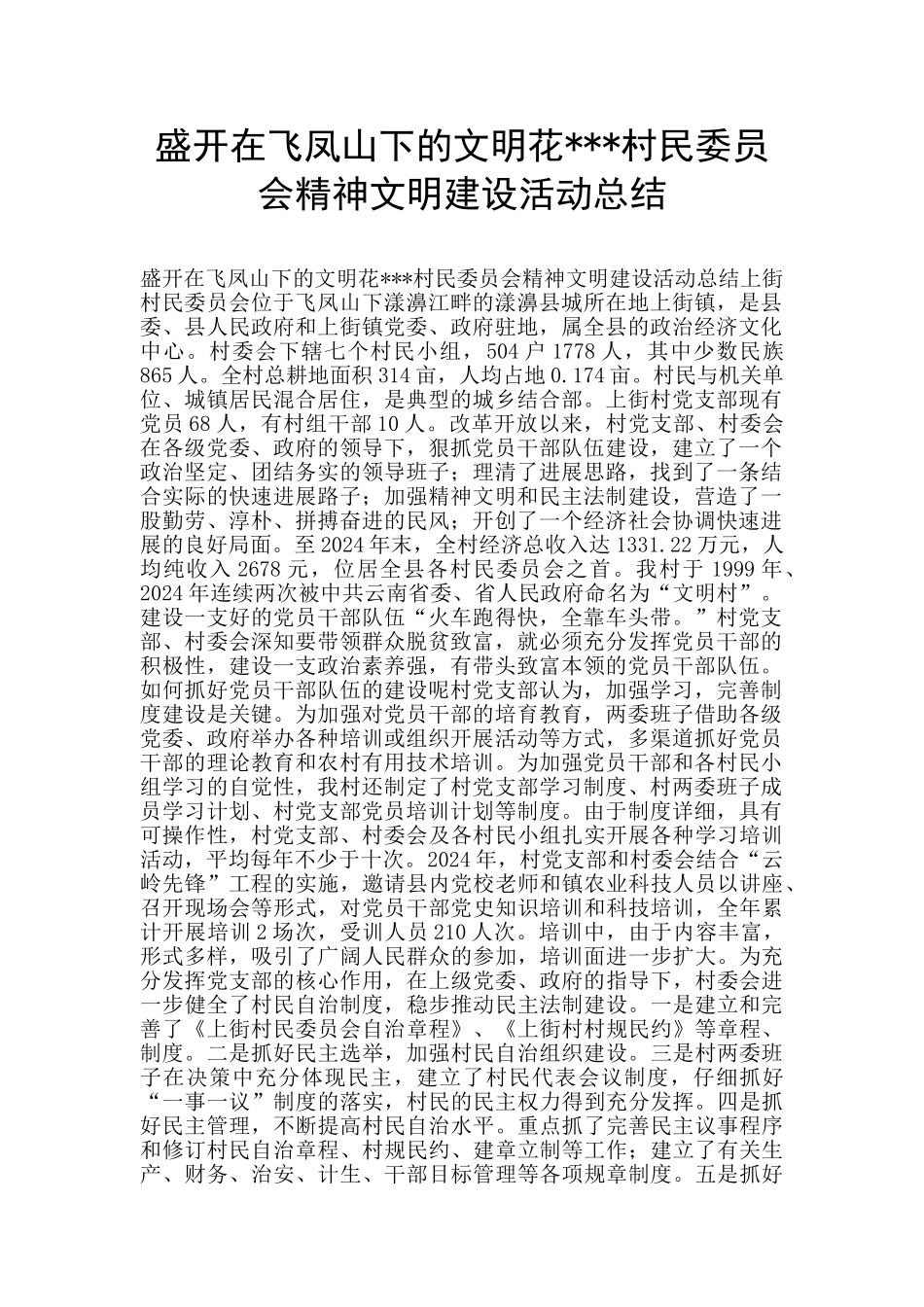 盛开在飞凤山下的文明花***村民委员会精神文明建设活动总结

盛开在飞凤山下的文明花***村民委员会精神文明建设活动总结上街村民委员会位于飞凤山下漾濞江畔的漾濞县城所在地上街镇，是县委、县人民政府和上街镇党委、政府驻地，属全县的政治经济文化中心。村委会下辖七个村民小组，504 户 1778 人，其中少数民族 865 人。全村总耕地面积 314 亩，人均占地 0.174 亩。村民与机关单位、城镇居民混合居住，是典型的城乡结合部。上街村党支部现有党员 68 人，有村组干部 10 人。改革开放以来，村党支部、村委会在各级党委、政府的领导下，狠抓党员干部队伍建设，建立了一个政治坚定、团结务实的领导班子；理清了进展思路，找到了一条结合实际的快速进展路子；加强精神文明和民主法制建设，营造了一股勤劳、淳朴、拼搏奋进的民风；开创了一个经济社会协调快速进展的良好局面。至 2024 年末，全村经济总收入达 1331.22 万元，人均纯收入 2678 元，位居全县各村民委员会之首。我村于 1999 年、2024 年连续两次被中共云南省委、省人民政府命名为“文明村”。建设一支好的党员干部队伍“火车跑得快，全靠车头带。”村党支部、村委会深知要带领群众脱贫致富，就必须充分发挥党员干部的积极性，建设一支政治素养强，有带头致富本领的党员干部队伍。如何抓好党员干部队伍的建设呢村党支部认为，加强学习，完善制度建设是关键。为加强对党员干部的培育教育，两委班子借助各级党委、政府举办各种培训或组织开展活动等方式，多渠道抓好党员干部的理论教育和农村有用技术培训。为加强党员干部和各村民小组学习的自觉性，我村还制定了村党支部学习制度、村两委班子成员学习计划、村党支部党员培训计划等制度。由于制度详细，具有可操作性，村党支部、村委会及各村民小组扎实开展各种学习培训活动，平均每年不少于十次。2024 年，村党支部和村委会结合“云岭先锋”工程的实施，邀请县内党校老师和镇农业科技人员以讲座、召开现场会等形式，对党员干部党史知识培训和科技培训，全年累计开展培训 2 场次，受训人员 210 人次。培训中，由于内容丰富，形式多样，吸引了广阔人民群众的参加，培训面进一步扩大。为充分发挥党支部的核心作用，在上级党委、政府的指导下，村委会进一步健全了村民自治制度，稳步推动民主法制建设。一是建立和完善了《上街村民委员会自治章程》、《上街村村规民约》等章程、制度。二是抓好民主选举，加强村民自治组织建设。三是村两委班子在决策中充分体现民主，建立了村民代表会议制度，仔细抓好“一事一议”制度的落实，村民的民主权力得到充分发挥。四是抓好民主管理，不断提高村民自治水平。重点抓了完善民主议事程序和修订村民自治章程、村规民约、建章立制等工作；建立了有关生产、财务、治安、计生、干部目标管理等各项规章制度。五是抓好